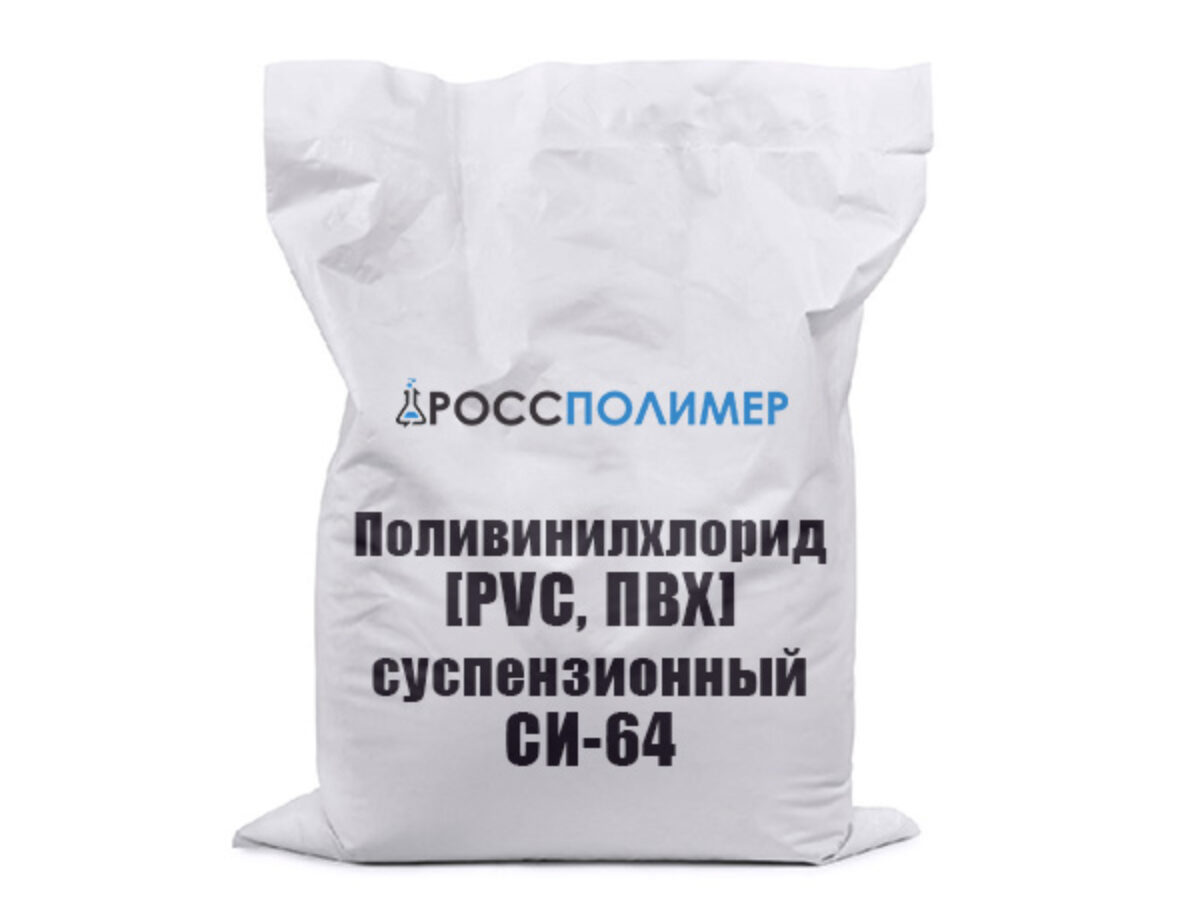 РОССПОЛИМЕР

Поливинилхлорид [PVC, ПВХ] суспензионный СИ-64